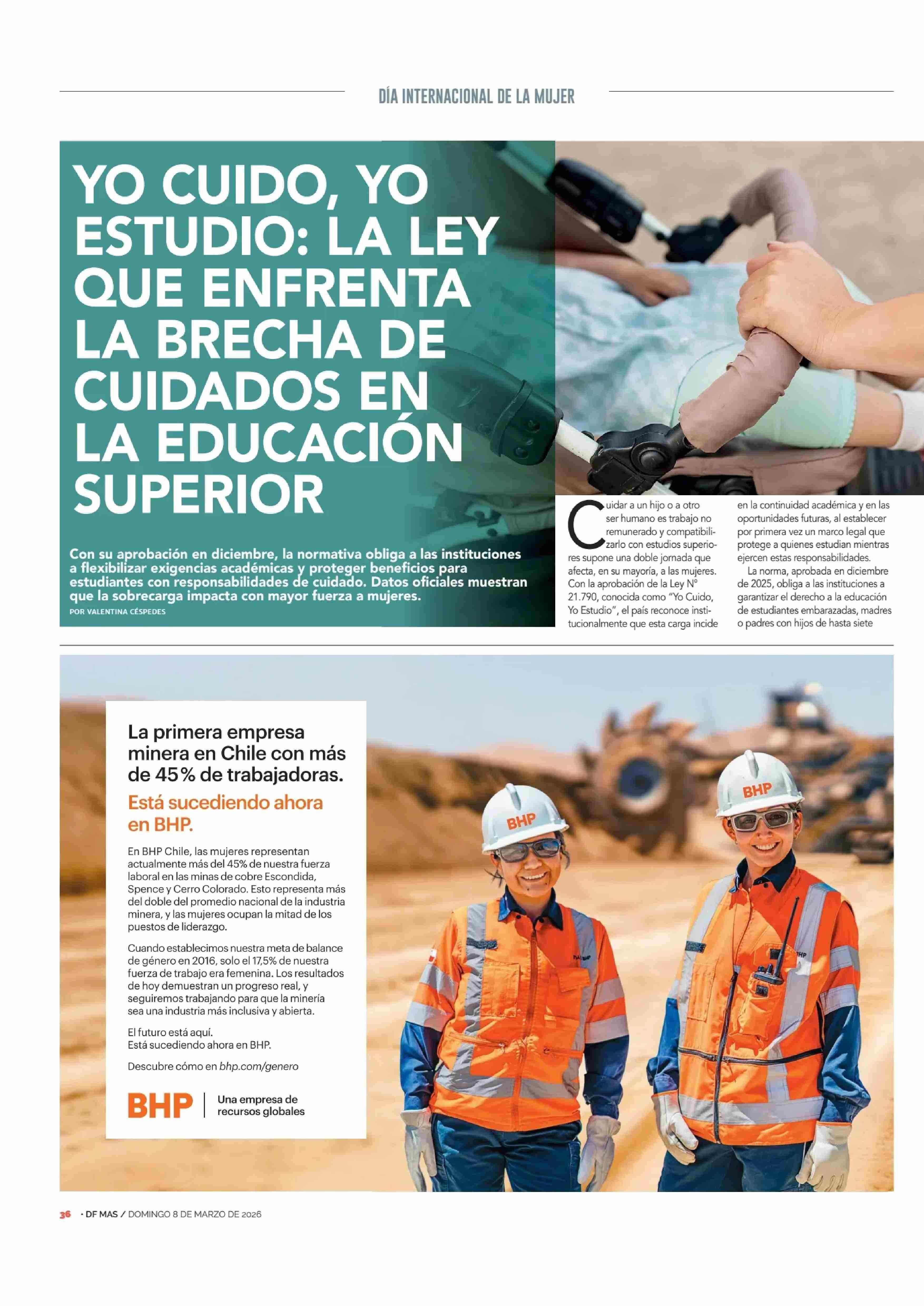 DÍA INTERNACIONAL DE LA MUJER

YO CUIDO, YO ESTUDIO: LA LEY QUE ENFRENTA LA BRECHA DE CUIDADOS EN LA EDUCACIÓN SUPERIOR

Con su aprobación en diciembre, la normativa obliga a las instituciones a flexibilizar exigencias académicas y proteger beneficios para estudiantes con responsabilidades de cuidado. Datos oficiales muestran que la sobrecarga impacta con mayor fuerza a mujeres.

POR VALENTINA CÉSPEDES

Cuidar a un hijo o a otro ser humano es trabajo no remunerado y compatibilizarlo con estudios superiores supone una doble jornada que afecta, en su mayoría, a las mujeres. Con la aprobación de la Ley N° 21.790, conocida como "Yo Cuido, Yo Estudio", el país reconoce institucionalmente que esta carga incide en la continuidad académica y en las oportunidades futuras, al establecer por primera vez un marco legal que protege a quienes estudian mientras ejercen estas responsabilidades.

La norma, aprobada en diciembre de 2025, obliga a las instituciones a garantizar el derecho a la educación de estudiantes embarazadas, madres o padres con hijos de hasta siete

La primera empresa minera en Chile con más de 45% de trabajadoras.

Está sucediendo ahora en BHP.

En BHP Chile, las mujeres representan actualmente más del 45% de nuestra fuerza laboral en las minas de cobre Escondida, Spence y Cerro Colorado. Esto representa más del doble del promedio nacional de la industria minera, y las mujeres ocupan la mitad de los puestos de liderazgo.

Cuando establecimos nuestra meta de balance de género en 2016, solo el 17,5% de nuestra fuerza de trabajo era femenina. Los resultados de hoy demuestran un progreso real, y seguiremos trabajando para que la minería sea una industria más inclusiva y abierta.

El futuro está aquí.
Está sucediendo ahora en BHP.

Descubre cómo en bhp.com/genero

BHP | Una empresa de recursos globales

BHP

BHP

36 · DF MAS / DOMINGO 8 DE MARZO DE 2026